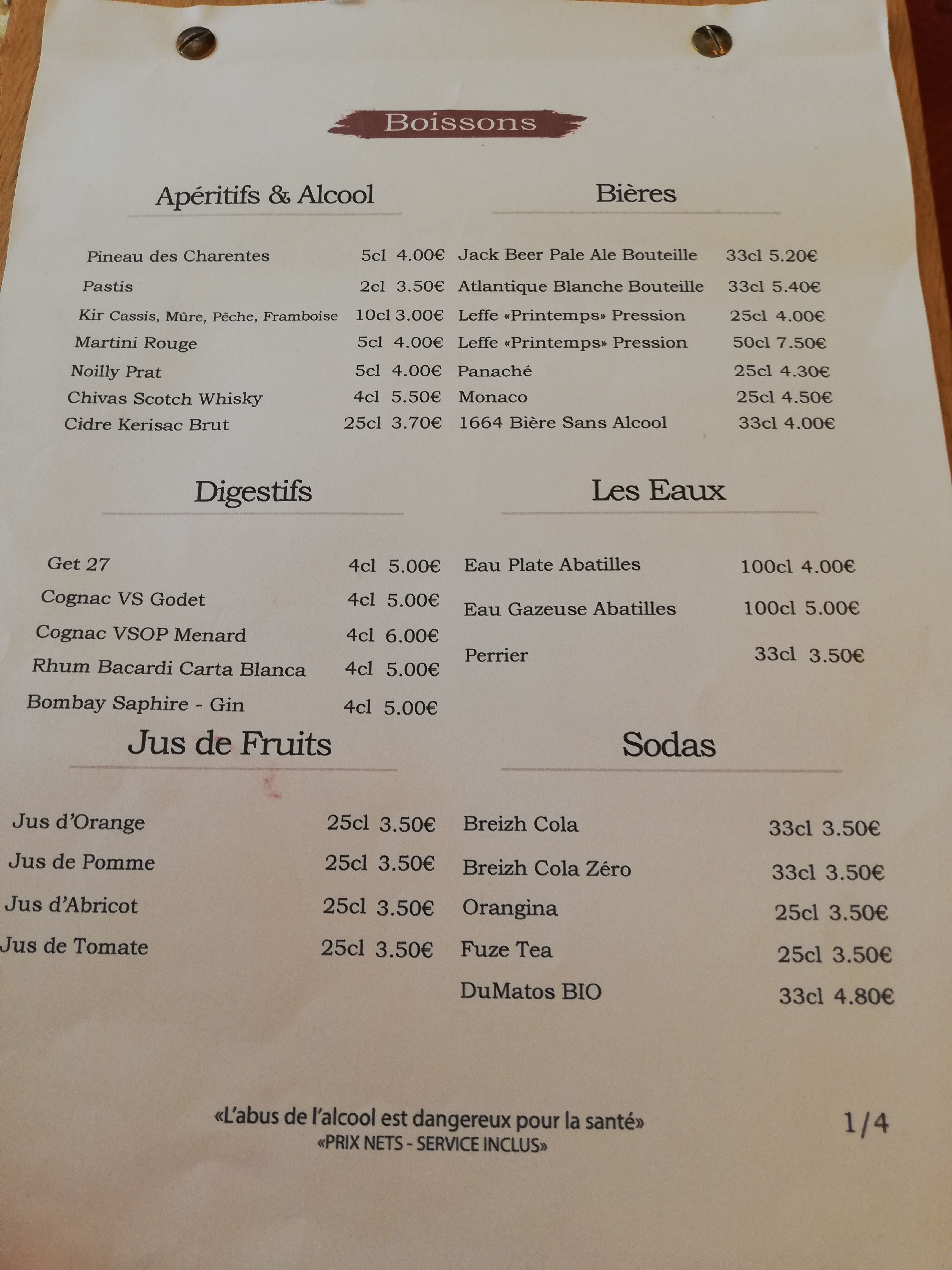 Boissons

Apéritifs & Alcool

Pineau des Charentes 5cl 4.00€
Pastis 2cl 3.50€
Kir Cassis, Mûre, Pêche, Framboise 10cl 3.00€
Martini Rouge 5cl 4.00€
Noilly Prat 5cl 4.00€
Chivas Scotch Whisky 4cl 5.50€
Cidre Kerisac Brut 25cl 3.70€

Digestifs

Get 27 4cl 5.00€
Cognac VS Godet 4cl 5.00€
Cognac VSOP Menard 4cl 6.00€
Rhum Bacardi Carta Blanca 4cl 5.00€
Bombay Saphire - Gin 4cl 5.00€

Jus de Fruits

Jus d'Orange 25cl 3.50€
Jus de Pomme 25cl 3.50€
Jus d'Abricot 25cl 3.50€
Jus de Tomate 25cl 3.50€

Bières

Jack Beer Pale Ale Bouteille 33cl 5.20€
Atlantique Blanche Bouteille 33cl 5.40€
Leffe «Printemps» Pression 25cl 4.00€
Leffe «Printemps» Pression 50cl 7.50€
Panaché 25cl 4.30€
Monaco 25cl 4.50€
1664 Bière Sans Alcool 33cl 4.00€

Les Eaux

Eau Plate Abatilles 100cl 4.00€
Eau Gazeuse Abatilles 100cl 5.00€
Perrier 33cl 3.50€

Sodas

Breizh Cola 33cl 3.50€
Breizh Cola Zéro 33cl 3.50€
Orangina 25cl 3.50€
Fuze Tea 25cl 3.50€
DuMatos BIO 33cl 4.80€

«L'abus de l'alcool est dangereux pour la santé»
«PRIX NETS - SERVICE INCLUS»

1/4